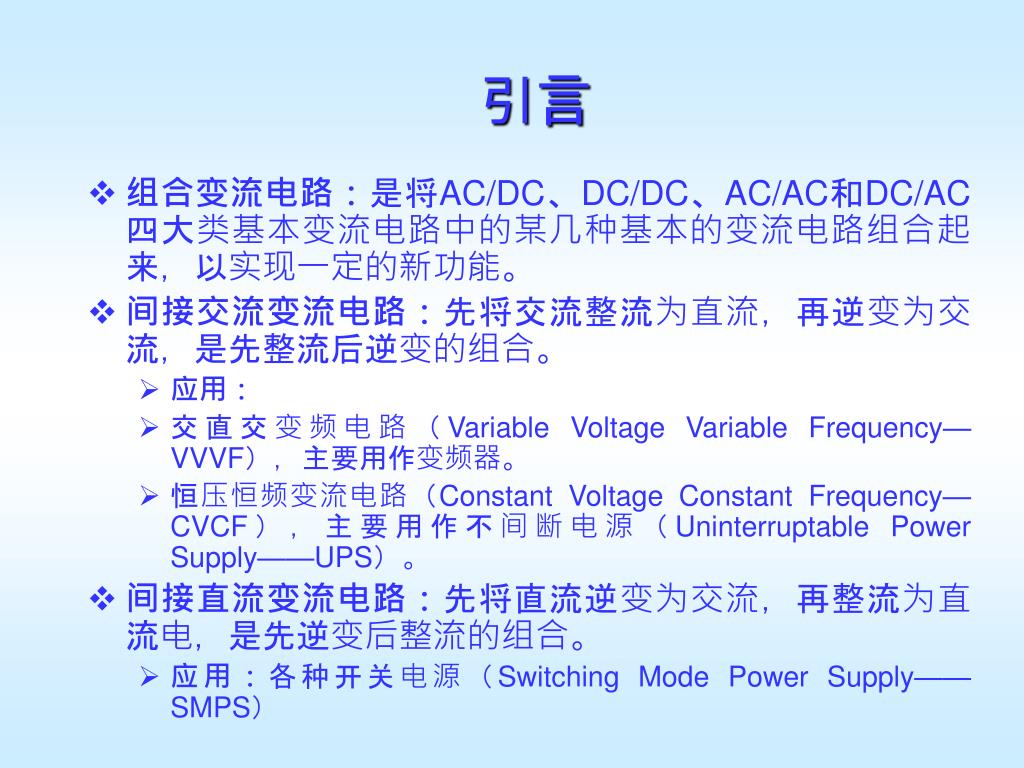 引言

❖ 组合变流电路：是将AC/DC、DC/DC、AC/AC和DC/AC四大类基本变流电路中的某几种基本的变流电路组合起来，以实现一定的新功能。

❖ 间接交流变流电路：先将交流整流为直流，再逆变为交流，是先整流后逆变的组合。

➢ 应用：

➢ 交直交变频电路（Variable Voltage Variable Frequency—VVVF），主要用作变频器。

➢ 恒压恒频变流电路（Constant Voltage Constant Frequency—CVCF），主要用作不间断电源（Uninterruptable Power Supply——UPS）。

❖ 间接直流变流电路：先将直流逆变为交流，再整流为直流电，是先逆变后整流的组合。

➢ 应用：各种开关电源（Switching Mode Power Supply——SMPS）